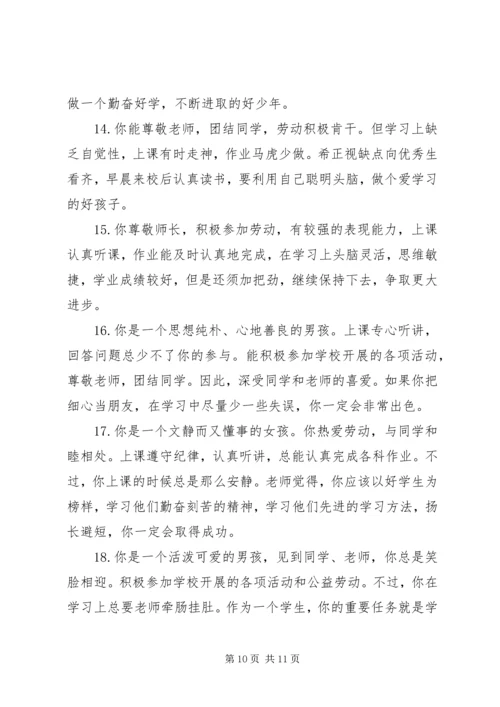 做一个勤奋好学，不断进取的好少年。

14. 你能尊敬老师，团结同学，劳动积极肯干。但学习上缺乏自觉性，上课有时走神，作业马虎少做。希正视缺点向优秀生看齐，早晨来校后认真读书，要利用自己聪明头脑，做个爱学习的好孩子。

15. 你尊敬师长，积极参加劳动，有较强的表现能力，上课认真听课，作业能及时认真地完成，在学习上头脑灵活，思维敏捷，学业成绩较好，但是还须加把劲，继续保持下去，争取更大进步。

16. 你是一个思想纯朴、心地善良的男孩。上课专心听讲，回答问题总少不了你的参与。能积极参加学校开展的各项活动，尊敬老师，团结同学。因此，深受同学和老师的喜爱。如果你把细心当朋友，在学习中尽量少一些失误，你一定会非常出色。

17. 你是一个文静而又懂事的女孩。你热爱劳动，与同学和睦相处。上课遵守纪律，认真听讲，总能认真完成各科作业。不过，你上课的时候总是那么安静。老师觉得，你应该以好学生为榜样，学习他们勤奋刻苦的精神，学习他们先进的学习方法，扬长避短，你一定会取得成功。

18. 你是一个活泼可爱的男孩，见到同学、老师，你总是笑脸相迎。积极参加学校开展的各项活动和公益劳动。不过，你在学习上总要老师牵肠挂肚。作为一个学生，你的重要任务就是学

第 10 页 共 11 页